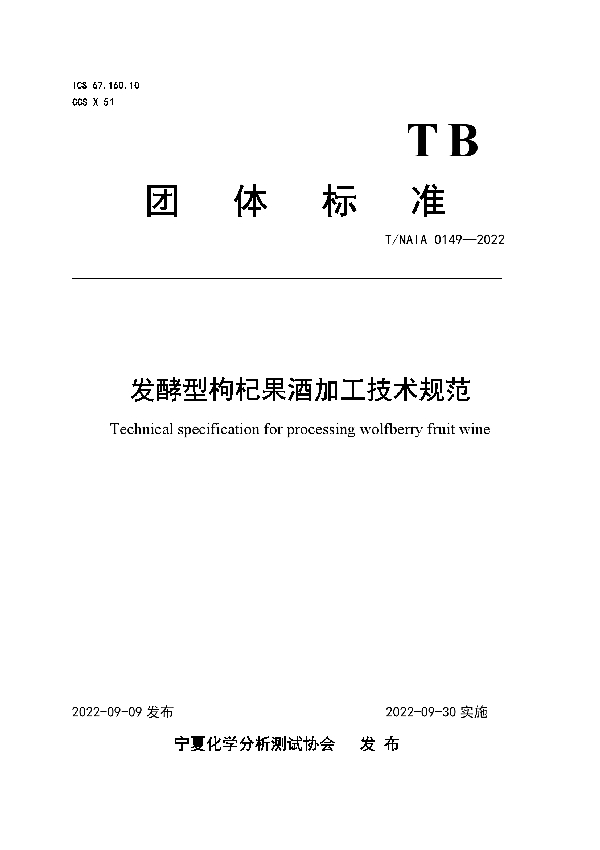 ICS 67.160.10
CCS X 61

TB

团 体 标 准

T/NAIA 0149—2022

发酵型枸杞果酒加工技术规范

Technical specification for processing wolfberry fruit wine

2022-09-09 发布

2022-09-30 实施

宁夏化学分析测试协会 发 布